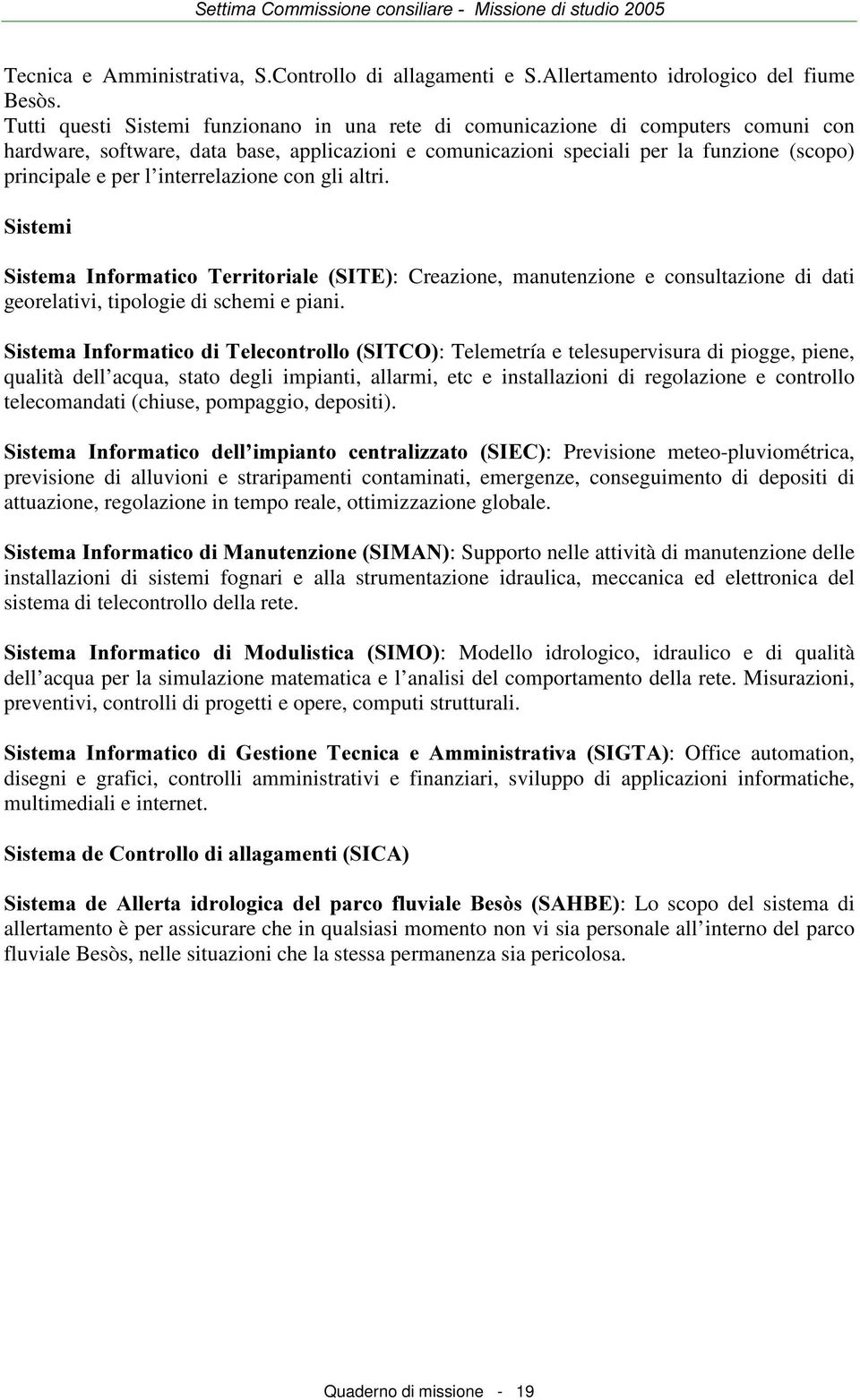 Settima Commissione consiliare - Missione di studio 2005

Tecnica e Amministrativa, S.Controllo di allagamenti e S.Allertamento idrologico del fiume Besòs.
Tutti questi Sistemi funzionano in una rete di comunicazione di computers comuni con hardware, software, data base, applicazioni e comunicazioni speciali per la funzione (scopo) principale e per l'interrelazione con gli altri.

Sistemi

Sistema Informatico Territoriale (SITE): Creazione, manutenzione e consultazione di dati georelativi, tipologie di schemi e piani.

Sistema Informatico di Telecontrollo (SITCO): Telemetría e telesupervisura di piogge, piene, qualità dell'acqua, stato degli impianti, allarmi, etc e installazioni di regolazione e controllo telecomandati (chiuse, pompaggio, depositi).

Sistema Informatico dell'impianto centralizzato (SIEC): Previsione meteo-pluviométrica, previsione di alluvioni e straripamenti contaminati, emergenze, conseguimento di depositi di attuazione, regolazione in tempo reale, ottimizzazione globale.

Sistema Informatico di Manutenzione (SIMAN): Supporto nelle attività di manutenzione delle installazioni di sistemi fognari e alla strumentazione idraulica, meccanica ed elettronica del sistema di telecontrollo della rete.

Sistema Informatico di Modulistica (SIMO): Modello idrologico, idraulico e di qualità dell'acqua per la simulazione matematica e l'analisi del comportamento della rete. Misurazioni, preventivi, controlli di progetti e opere, computi strutturali.

Sistema Informatico di Gestione Tecnica e Amministrativa (SIGTA): Office automation, disegni e grafici, controlli amministrativi e finanziari, sviluppo di applicazioni informatiche, multimediali e internet.

Sistema de Controllo di allagamenti (SICA)

Sistema de Allerta idrologica del parco fluviale Besòs (SAHBE): Lo scopo del sistema di allertamento è per assicurare che in qualsiasi momento non vi sia personale all'interno del parco fluviale Besòs, nelle situazioni che la stessa permanenza sia pericolosa.

Quaderno di missione - 19